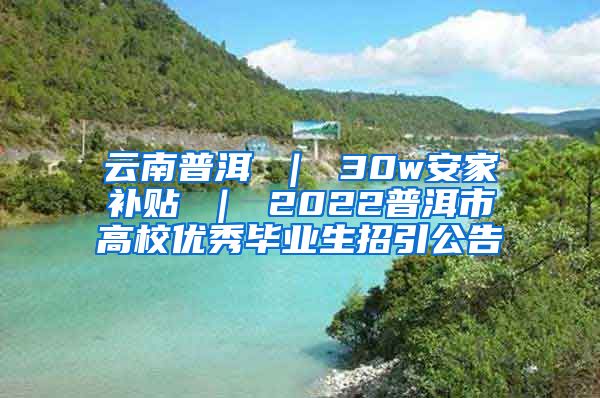 云南普洱 ｜ 30w安家补贴 ｜ 2022普洱市高校优秀毕业生招引公告